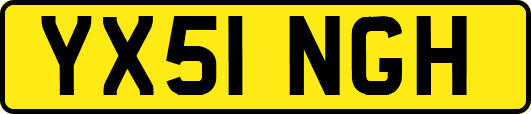 YX51 NGH